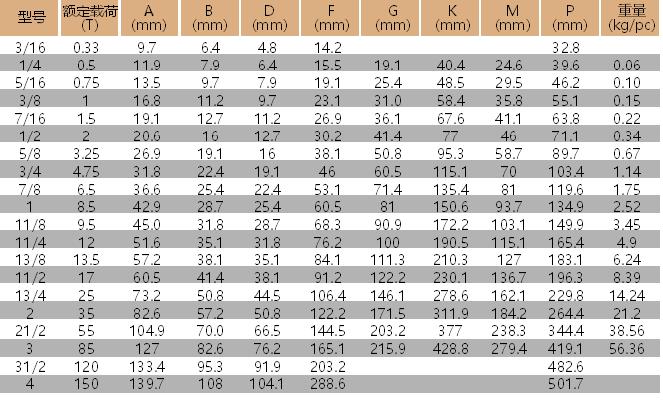 | 型号 | 额定载荷 (T) | A (mm) | B (mm) | D (mm) | F (mm) | G (mm) | K (mm) | M (mm) | P (mm) | 重量 (kg/pc) |
|---|---|---|---|---|---|---|---|---|---|---|
| 3/16 | 0.33 | 9.7 | 6.4 | 4.8 | 14.2 | | | | 32.8 | |
| 1/4 | 0.5 | 11.9 | 7.9 | 6.4 | 15.5 | 19.1 | 40.4 | 24.6 | 39.6 | 0.06 |
| 5/16 | 0.75 | 13.5 | 9.7 | 7.9 | 19.1 | 25.4 | 48.5 | 29.5 | 46.2 | 0.10 |
| 3/8 | 1 | 16.8 | 11.2 | 9.7 | 23.1 | 31.0 | 58.4 | 35.8 | 55.1 | 0.15 |
| 7/16 | 1.5 | 19.1 | 12.7 | 11.2 | 26.9 | 36.1 | 67.6 | 41.1 | 63.8 | 0.22 |
| 1/2 | 2 | 20.6 | 16 | 12.7 | 30.2 | 41.4 | 77 | 46 | 71.1 | 0.34 |
| 5/8 | 3.25 | 26.9 | 19.1 | 16 | 38.1 | 50.8 | 95.3 | 58.7 | 89.7 | 0.67 |
| 3/4 | 4.75 | 31.8 | 22.4 | 19.1 | 46 | 60.5 | 115.1 | 70 | 103.4 | 1.14 |
| 7/8 | 6.5 | 36.6 | 25.4 | 22.4 | 53.1 | 71.4 | 135.4 | 81 | 119.6 | 1.75 |
| 1 | 8.5 | 42.9 | 28.7 | 25.4 | 60.5 | 81 | 150.6 | 93.7 | 134.9 | 2.52 |
| 11/8 | 9.5 | 45.0 | 31.8 | 28.7 | 68.3 | 90.9 | 172.2 | 103.1 | 149.9 | 3.45 |
| 11/4 | 12 | 51.6 | 35.1 | 31.8 | 76.2 | 100 | 190.5 | 115.1 | 165.4 | 4.9 |
| 13/8 | 13.5 | 57.2 | 38.1 | 35.1 | 84.1 | 111.3 | 210.3 | 127 | 183.1 | 6.24 |
| 11/2 | 17 | 60.5 | 41.4 | 38.1 | 91.2 | 122.2 | 230.1 | 136.7 | 196.3 | 8.39 |
| 13/4 | 25 | 73.2 | 50.8 | 44.5 | 106.4 | 146.1 | 278.6 | 162.1 | 229.8 | 14.24 |
| 2 | 35 | 82.6 | 57.2 | 50.8 | 122.2 | 171.5 | 311.9 | 184.2 | 264.4 | 21.2 |
| 21/2 | 55 | 104.9 | 70.0 | 66.5 | 144.5 | 203.2 | 377 | 238.3 | 344.4 | 38.56 |
| 3 | 85 | 127 | 82.6 | 76.2 | 165.1 | 215.9 | 428.8 | 279.4 | 419.1 | 56.36 |
| 31/2 | 120 | 133.4 | 95.3 | 91.9 | 203.2 | | | | 482.6 | |
| 4 | 150 | 139.7 | 108 | 104.1 | 288.6 | | | | 501.7 | |